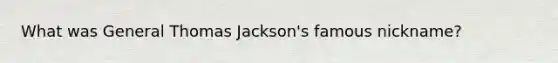 What was General Thomas Jackson's famous nickname?